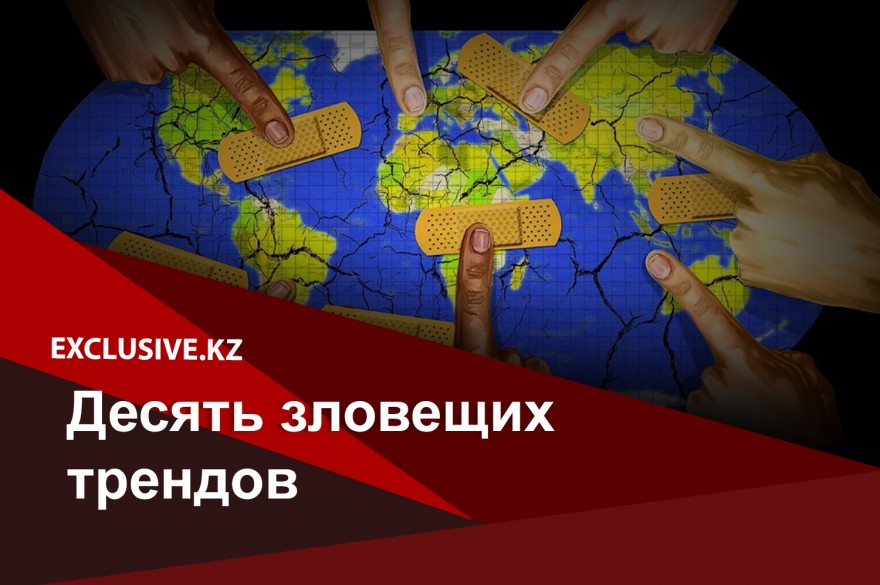 EXCLUSIVE.KZ

Десять зловещих трендов